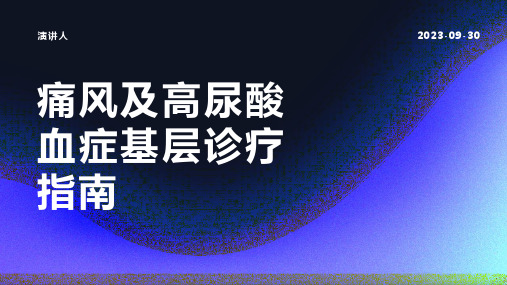 演讲人

2023-09-30

痛风及高尿酸血症基层诊疗指南